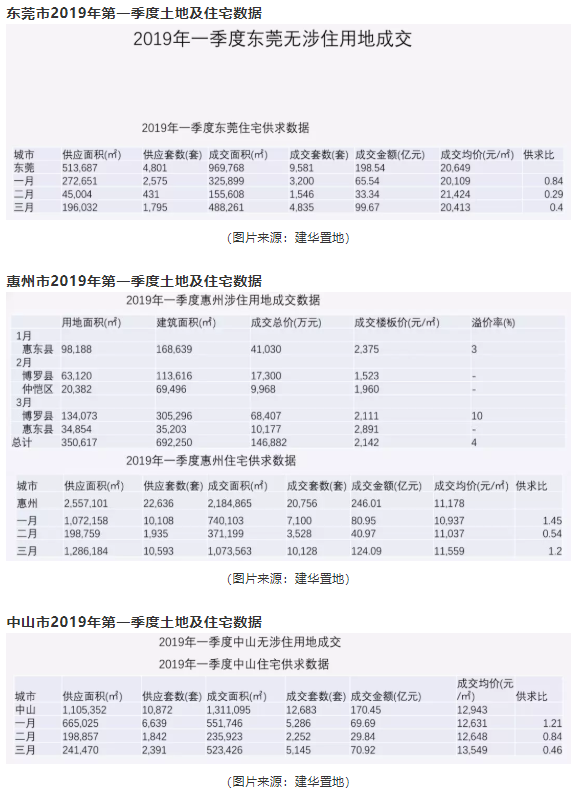 东莞市2019年第一季度土地及住宅数据

2019年一季度东莞无涉住用地成交

2019年一季度东莞住宅供求数据

| 城市 | 供应面积(㎡) | 供应套数(套) | 成交面积(㎡) | 成交套数(套) | 成交金额(亿元) | 成交均价(元/㎡) | 供求比 |
|---|---|---|---|---|---|---|---|
| 东莞 | 513,687 | 4,801 | 969,768 | 9,581 | 198.54 | 20,649 | |
| 一月 | 272,651 | 2,575 | 325,899 | 3,200 | 65.54 | 20,109 | 0.84 |
| 二月 | 45,004 | 431 | 155,608 | 1,546 | 33.34 | 21,424 | 0.29 |
| 三月 | 196,032 | 1,795 | 488,261 | 4,835 | 99.67 | 20,413 | 0.4 |

（图片来源：建华置地）

惠州市2019年第一季度土地及住宅数据

2019年一季度惠州涉住用地成交数据

| | 用地面积(㎡) | 建筑面积(㎡) | 成交总价(万元) | 成交楼板价(元/㎡) | 溢价率(%) |
|---|---|---|---|---|---|
| 1月 | | | | | |
| 惠东县 | 98,188 | 168,639 | 41,030 | 2,375 | 3 |
| 2月 | | | | | |
| 博罗县 | 63,120 | 113,616 | 17,300 | 1,523 | - |
| 仲恺区 | 20,382 | 69,496 | 9,968 | 1,960 | - |
| 3月 | | | | | |
| 博罗县 | 134,073 | 305,296 | 68,407 | 2,111 | 10 |
| 惠东县 | 34,854 | 35,203 | 10,177 | 2,891 | - |
| 总计 | 350,617 | 692,250 | 146,882 | 2,142 | 4 |

2019年一季度惠州住宅供求数据

| 城市 | 供应面积(㎡) | 供应套数(套) | 成交面积(㎡) | 成交套数(套) | 成交金额(亿元) | 成交均价(元/㎡) | 供求比 |
|---|---|---|---|---|---|---|---|
| 惠州 | 2,557,101 | 22,636 | 2,184,865 | 20,756 | 246.01 | 11,178 | |
| 一月 | 1,072,158 | 10,108 | 740,103 | 7,100 | 80.95 | 10,937 | 1.45 |
| 二月 | 198,759 | 1,935 | 371,199 | 3,528 | 40.97 | 11,037 | 0.54 |
| 三月 | 1,286,184 | 10,593 | 1,073,563 | 10,128 | 124.09 | 11,559 | 1.2 |

（图片来源：建华置地）

中山市2019年第一季度土地及住宅数据

2019年一季度中山无涉住用地成交

2019年一季度中山住宅供求数据

| 城市 | 供应面积(㎡) | 供应套数(套) | 成交面积(㎡) | 成交套数(套) | 成交金额(亿元) | 成交均价(元/㎡) | 供求比 |
|---|---|---|---|---|---|---|---|
| 中山 | 1,105,352 | 10,872 | 1,311,095 | 12,683 | 170.45 | 12,943 | |
| 一月 | 665,025 | 6,639 | 551,746 | 5,286 | 69.69 | 12,631 | 1.21 |
| 二月 | 198,857 | 1,842 | 235,923 | 2,252 | 29.84 | 12,648 | 0.84 |
| 三月 | 241,470 | 2,391 | 523,426 | 5,145 | 70.92 | 13,549 | 0.46 |

（图片来源：建华置地）